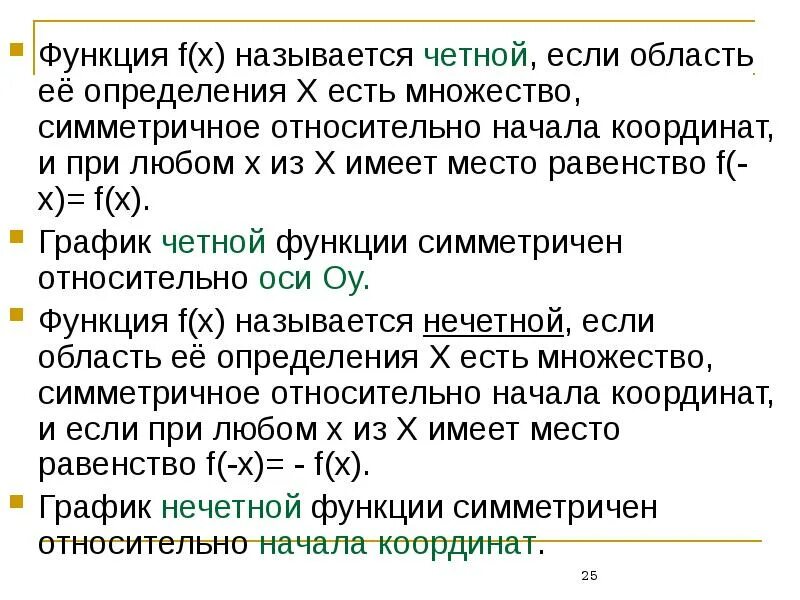 Функция f(x) называется четной, если область её определения X есть множество, симметричное относительно начала координат, и при любом x из X имеет место равенство f(-x)= f(x).

График четной функции симметричен относительно оси Оу.

Функция f(x) называется нечетной, если область её определения X есть множество, симметричное относительно начала координат, и если при любом x из X имеет место равенство f(-x)= - f(x).

График нечетной функции симметричен относительно начала координат.

25